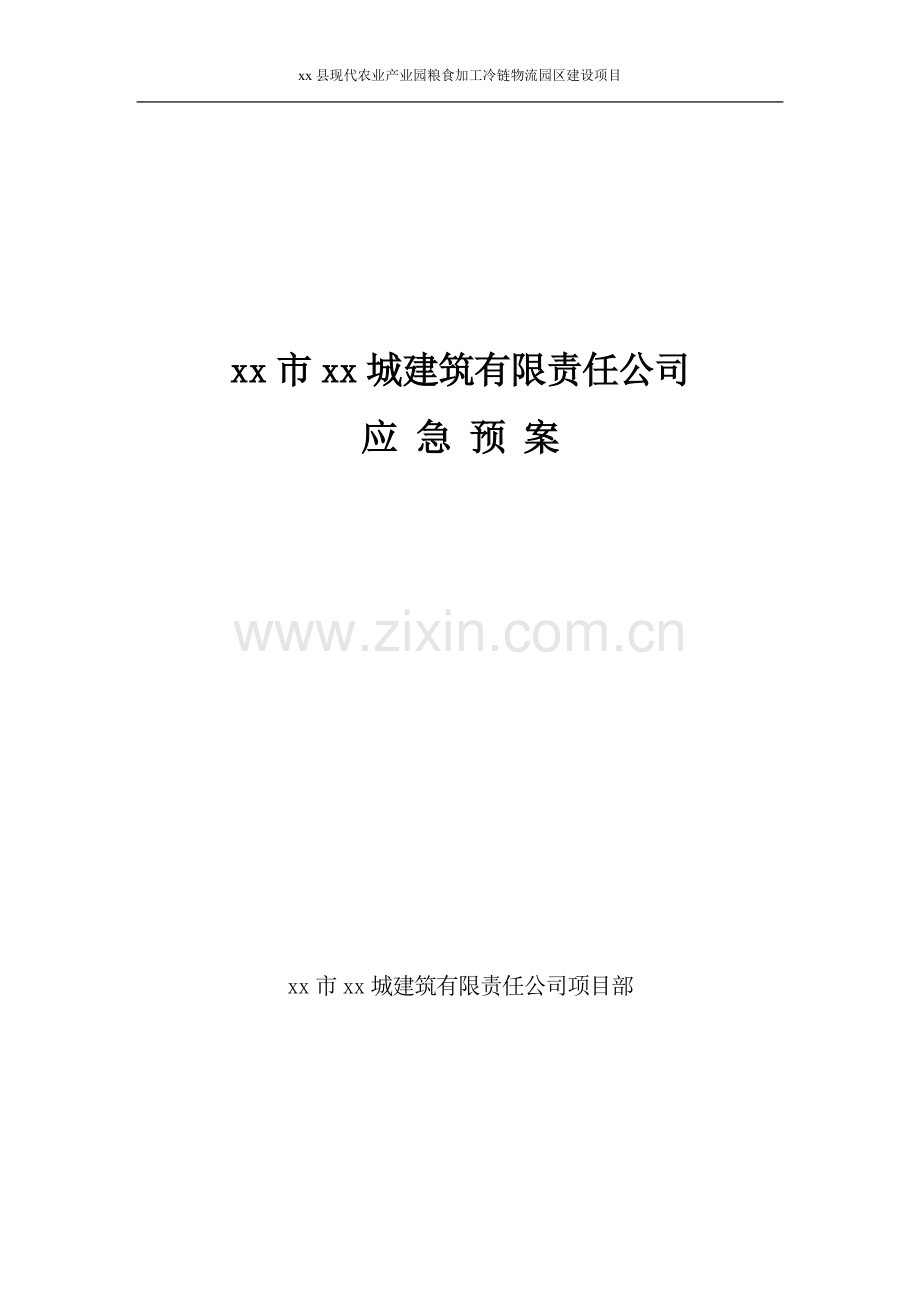 xx 县现代农业产业园粮食加工冷链物流园区建设项目

xx 市 xx 城建筑有限责任公司

应 急 预 案

www.zixin.com.cn

xx 市 xx 城建筑有限责任公司项目部